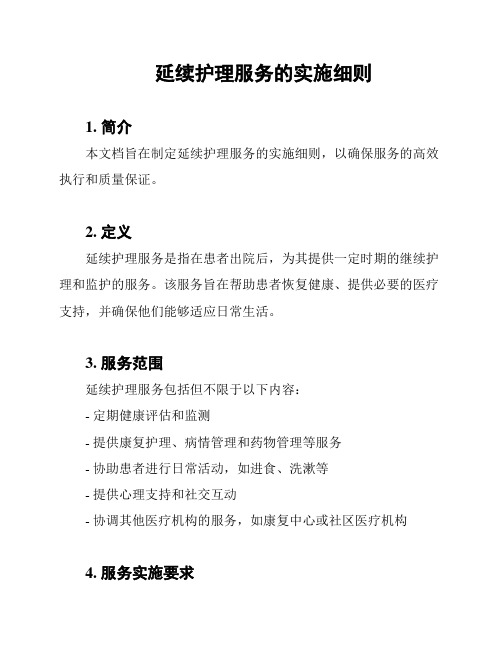 延续护理服务的实施细则

1. 简介

本文档旨在制定延续护理服务的实施细则，以确保服务的高效执行和质量保证。

2. 定义

延续护理服务是指在患者出院后，为其提供一定时期的继续护理和监护的服务。该服务旨在帮助患者恢复健康、提供必要的医疗支持，并确保他们能够适应日常生活。

3. 服务范围

延续护理服务包括但不限于以下内容：

- 定期健康评估和监测

- 提供康复护理、病情管理和药物管理等服务

- 协助患者进行日常活动，如进食、洗漱等

- 提供心理支持和社交互动

- 协调其他医疗机构的服务，如康复中心或社区医疗机构

4. 服务实施要求